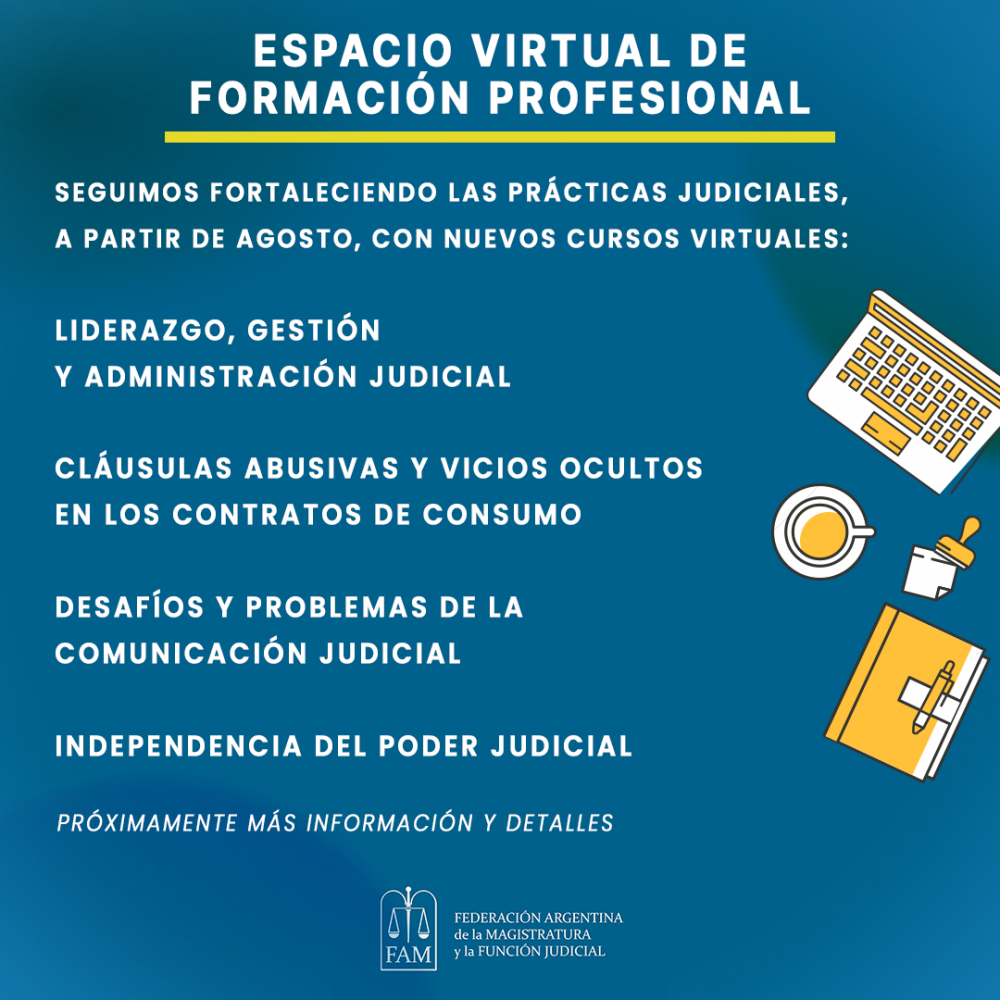 ESPACIO VIRTUAL DE FORMACIÓN PROFESIONAL

SEGUIMOS FORTALECIENDO LAS PRÁCTICAS JUDICIALES, A PARTIR DE AGOSTO, CON NUEVOS CURSOS VIRTUALES:

LIDERAZGO, GESTIÓN Y ADMINISTRACIÓN JUDICIAL

CLÁUSULAS ABUSIVAS Y VICIOS OCULTOS EN LOS CONTRATOS DE CONSUMO

DESAFÍOS Y PROBLEMAS DE LA COMUNICACIÓN JUDICIAL

INDEPENDENCIA DEL PODER JUDICIAL

PRÓXIMAMENTE MÁS INFORMACIÓN Y DETALLES

FAM
FEDERACIÓN ARGENTINA de la MAGISTRATURA y la FUNCIÓN JUDICIAL